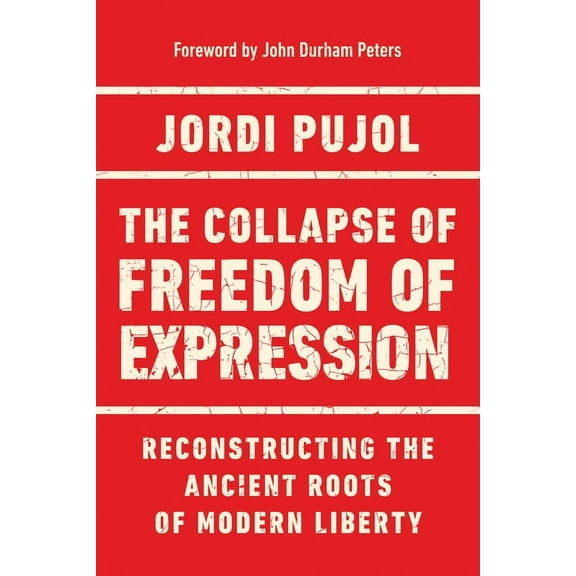 Foreword by John Durham Peters

JORDI PUJOL

THE COLLAPSE OF FREEDOM OF EXPRESSION

RECONSTRUCTING THE ANCIENT ROOTS OF MODERN LIBERTY